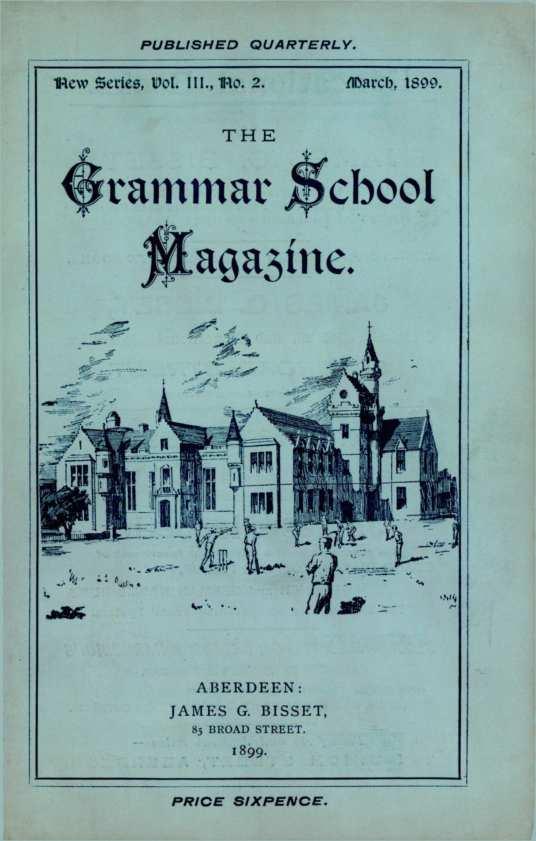 PUBLISHED QUARTERLY.

New Series, Vol. III., No. 2.    March, 1899.

THE

Grammar School Magazine.

ABERDEEN:
JAMES G. BISSET,
85 BROAD STREET.
1899.

PRICE SIXPENCE.